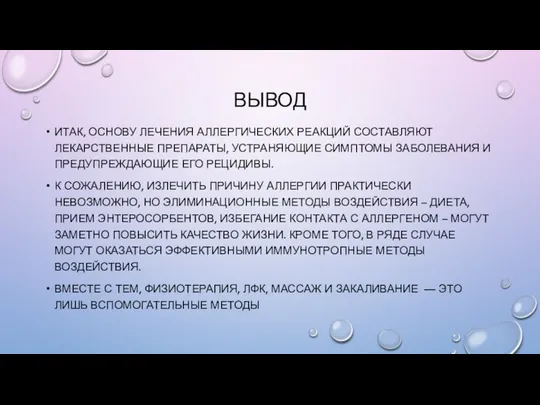 ВЫВОД

• ИТАК, ОСНОВУ ЛЕЧЕНИЯ АЛЛЕРГИЧЕСКИХ РЕАКЦИЙ СОСТАВЛЯЮТ ЛЕКАРСТВЕННЫЕ ПРЕПАРАТЫ, УСТРАНЯЮЩИЕ СИМПТОМЫ ЗАБОЛЕВАНИЯ И ПРЕДУПРЕЖДАЮЩИЕ ЕГО РЕЦИДИВЫ.

• К СОЖАЛЕНИЮ, ИЗЛЕЧИТЬ ПРИЧИНУ АЛЛЕРГИИ ПРАКТИЧЕСКИ НЕВОЗМОЖНО, НО ЭЛИМИНАЦИОННЫЕ МЕТОДЫ ВОЗДЕЙСТВИЯ – ДИЕТА, ПРИЕМ ЭНТЕРОСОРБЕНТОВ, ИЗБЕГАНИЕ КОНТАКТА С АЛЛЕРГЕНОМ – МОГУТ ЗАМЕТНО ПОВЫСИТЬ КАЧЕСТВО ЖИЗНИ. КРОМЕ ТОГО, В РЯДЕ СЛУЧАЕ МОГУТ ОКАЗАТЬСЯ ЭФФЕКТИВНЫМИ ИММУНОТРОПНЫЕ МЕТОДЫ ВОЗДЕЙСТВИЯ.

• ВМЕСТЕ С ТЕМ, ФИЗИОТЕРАПИЯ, ЛФК, МАССАЖ И ЗАКАЛИВАНИЕ — ЭТО ЛИШЬ ВСПОМОГАТЕЛЬНЫЕ МЕТОДЫ